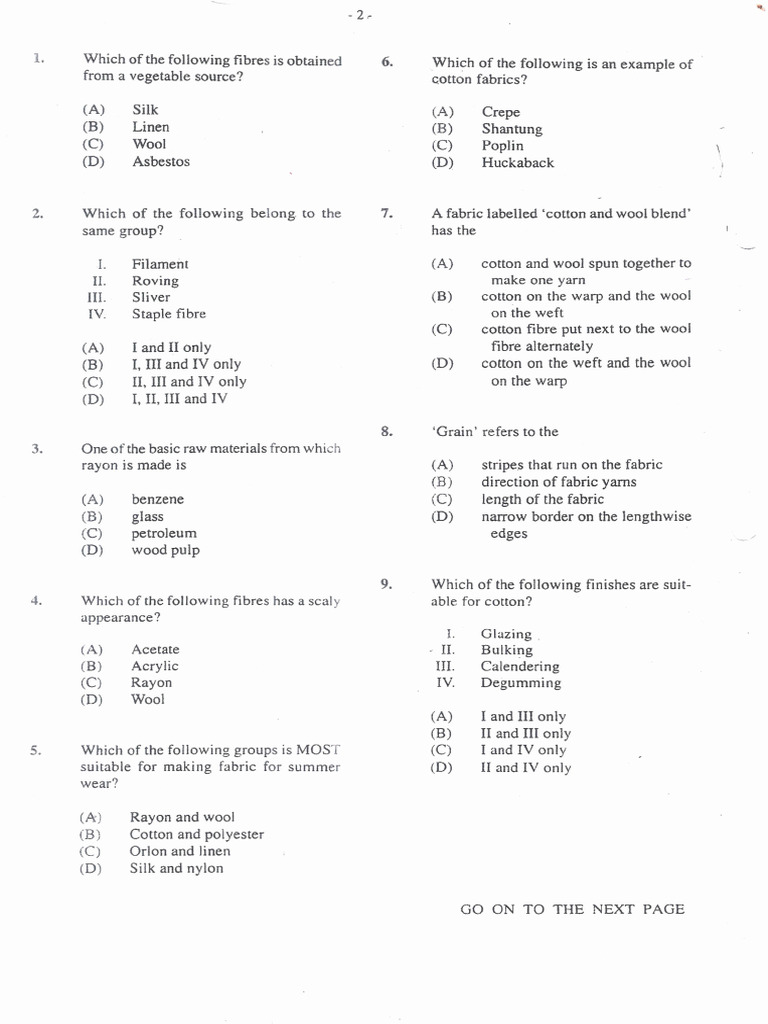 - 2 -

1. Which of the following fibres is obtained from a vegetable source?

(A) Silk
(B) Linen
(C) Wool
(D) Asbestos

2. Which of the following belong to the same group?

I. Filament
II. Roving
III. Sliver
IV. Staple fibre

(A) I and II only
(B) I, III and IV only
(C) II, III and IV only
(D) I, II, III and IV

3. One of the basic raw materials from which rayon is made is

(A) benzene
(B) glass
(C) petroleum
(D) wood pulp

4. Which of the following fibres has a scaly appearance?

(A) Acetate
(B) Acrylic
(C) Rayon
(D) Wool

5. Which of the following groups is MOST suitable for making fabric for summer wear?

(A) Rayon and wool
(B) Cotton and polyester
(C) Orlon and linen
(D) Silk and nylon

6. Which of the following is an example of cotton fabrics?

(A) Crepe
(B) Shantung
(C) Poplin
(D) Huckaback

7. A fabric labelled 'cotton and wool blend' has the

(A) cotton and wool spun together to make one yarn
(B) cotton on the warp and the wool on the weft
(C) cotton fibre put next to the wool fibre alternately
(D) cotton on the weft and the wool on the warp

8. 'Grain' refers to the

(A) stripes that run on the fabric
(B) direction of fabric yarns
(C) length of the fabric
(D) narrow border on the lengthwise edges

9. Which of the following finishes are suitable for cotton?

I. Glazing
II. Bulking
III. Calendering
IV. Degumming

(A) I and III only
(B) II and III only
(C) I and IV only
(D) II and IV only

GO ON TO THE NEXT PAGE